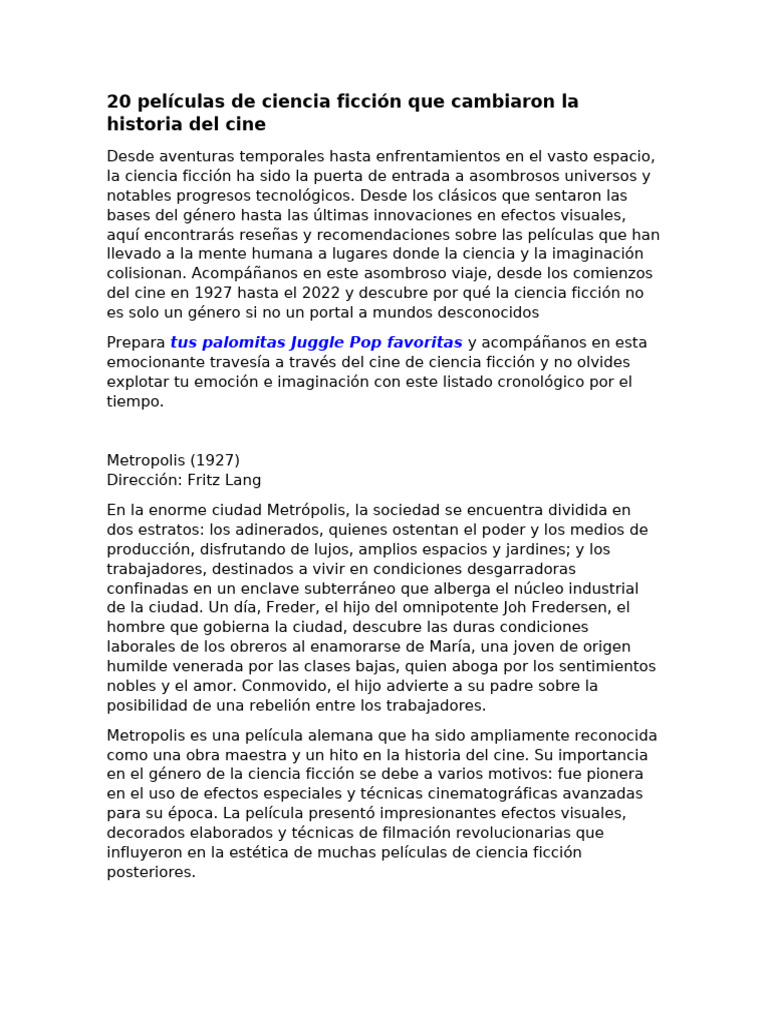 20 películas de ciencia ficción que cambiaron la historia del cine

Desde aventuras temporales hasta enfrentamientos en el vasto espacio, la ciencia ficción ha sido la puerta de entrada a asombrosos universos y notables progresos tecnológicos. Desde los clásicos que sentaron las bases del género hasta las últimas innovaciones en efectos visuales, aquí encontrarás reseñas y recomendaciones sobre las películas que han llevado a la mente humana a lugares donde la ciencia y la imaginación colisionan. Acompáñanos en este asombroso viaje, desde los comienzos del cine en 1927 hasta el 2022 y descubre por qué la ciencia ficción no es solo un género si no un portal a mundos desconocidos

Prepara tus palomitas Juggle Pop favoritas y acompáñanos en esta emocionante travesía a través del cine de ciencia ficción y no olvides explotar tu emoción e imaginación con este listado cronológico por el tiempo.

Metropolis (1927)
Dirección: Fritz Lang

En la enorme ciudad Metrópolis, la sociedad se encuentra dividida en dos estratos: los adinerados, quienes ostentan el poder y los medios de producción, disfrutando de lujos, amplios espacios y jardines; y los trabajadores, destinados a vivir en condiciones desgarradoras confinadas en un enclave subterráneo que alberga el núcleo industrial de la ciudad. Un día, Freder, el hijo del omnipotente Joh Fredersen, el hombre que gobierna la ciudad, descubre las duras condiciones laborales de los obreros al enamorarse de María, una joven de origen humilde venerada por las clases bajas, quien aboga por los sentimientos nobles y el amor. Conmovido, el hijo advierte a su padre sobre la posibilidad de una rebelión entre los trabajadores.

Metropolis es una película alemana que ha sido ampliamente reconocida como una obra maestra y un hito en la historia del cine. Su importancia en el género de la ciencia ficción se debe a varios motivos: fue pionera en el uso de efectos especiales y técnicas cinematográficas avanzadas para su época. La película presentó impresionantes efectos visuales, decorados elaborados y técnicas de filmación revolucionarias que influyeron en la estética de muchas películas de ciencia ficción posteriores.